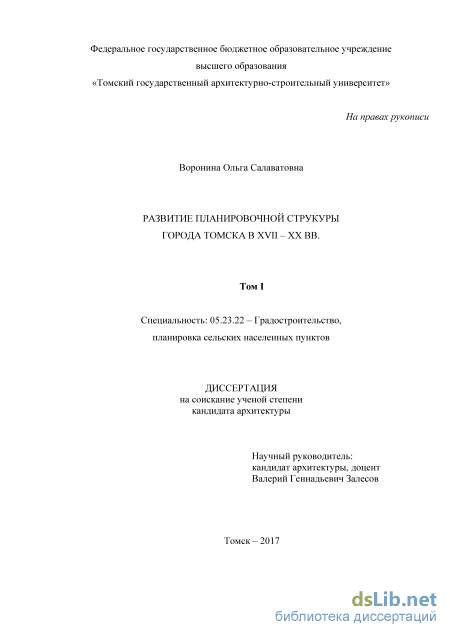 Федеральное государственное бюджетное образовательное учреждение высшего образования «Томский государственный архитектурно-строительный университет»

На правах рукописи

Воронина Ольга Салаватовна

РАЗВИТИЕ ПЛАНИРОВОЧНОЙ СТРУКУРЫ ГОРОДА ТОМСКА В XVII – XX ВВ.

Том I

Специальность: 05.23.22 – Градостроительство, планировка сельских населенных пунктов

ДИССЕРТАЦИЯ
на соискание ученой степени
кандидата архитектуры

Научный руководитель:
кандидат архитектуры, доцент
Валерий Геннадьевич Залесов

Томск – 2017

dsLib.net
библиотека диссертаций